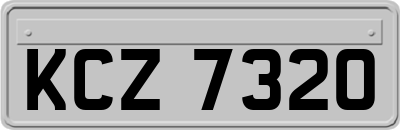 KCZ 7320